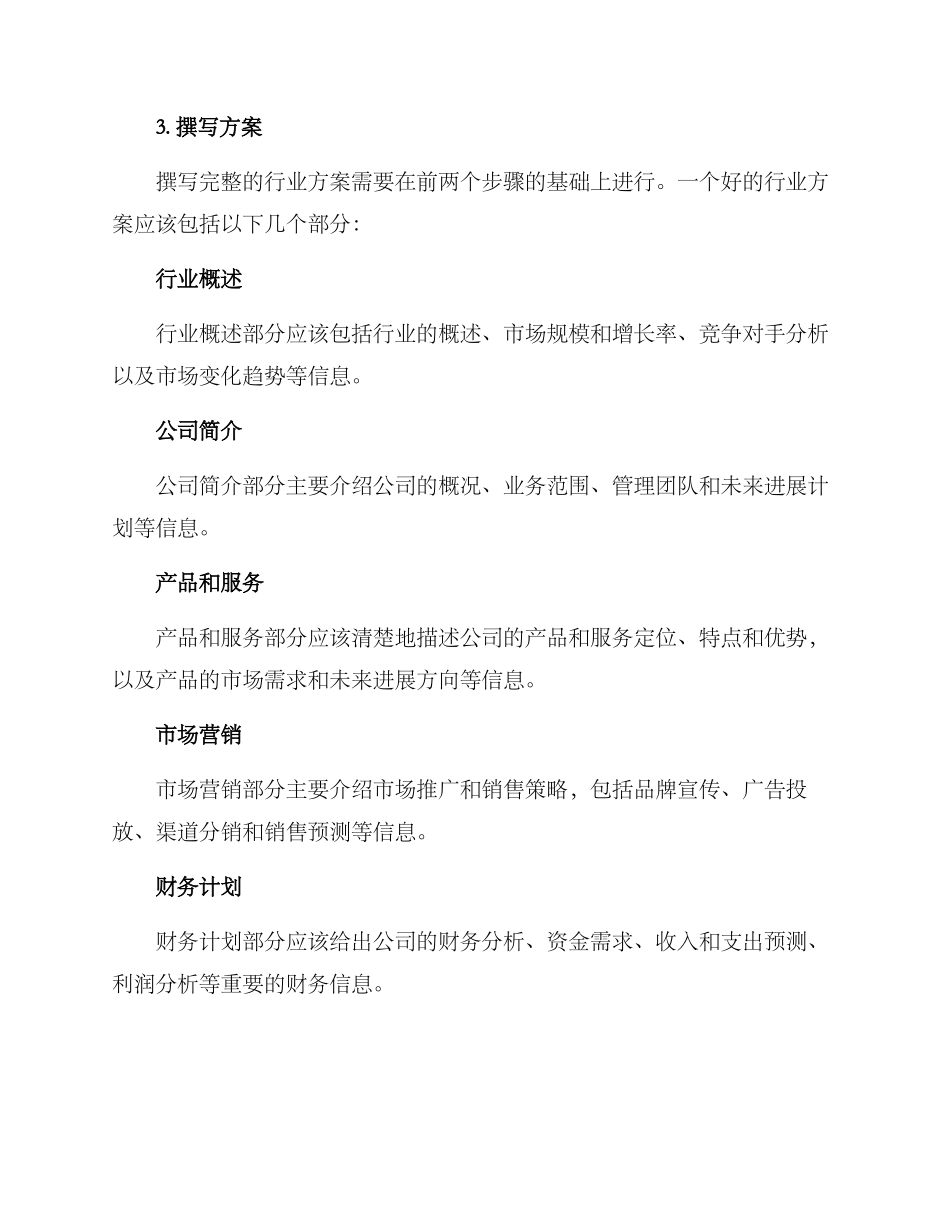 3. 撰写方案

撰写完整的行业方案需要在前两个步骤的基础上进行。一个好的行业方案应该包括以下几个部分：

行业概述

行业概述部分应该包括行业的概述、市场规模和增长率、竞争对手分析以及市场变化趋势等信息。

公司简介

公司简介部分主要介绍公司的概况、业务范围、管理团队和未来进展计划等信息。

产品和服务

产品和服务部分应该清楚地描述公司的产品和服务定位、特点和优势，以及产品的市场需求和未来进展方向等信息。

市场营销

市场营销部分主要介绍市场推广和销售策略，包括品牌宣传、广告投放、渠道分销和销售预测等信息。

财务计划

财务计划部分应该给出公司的财务分析、资金需求、收入和支出预测、利润分析等重要的财务信息。